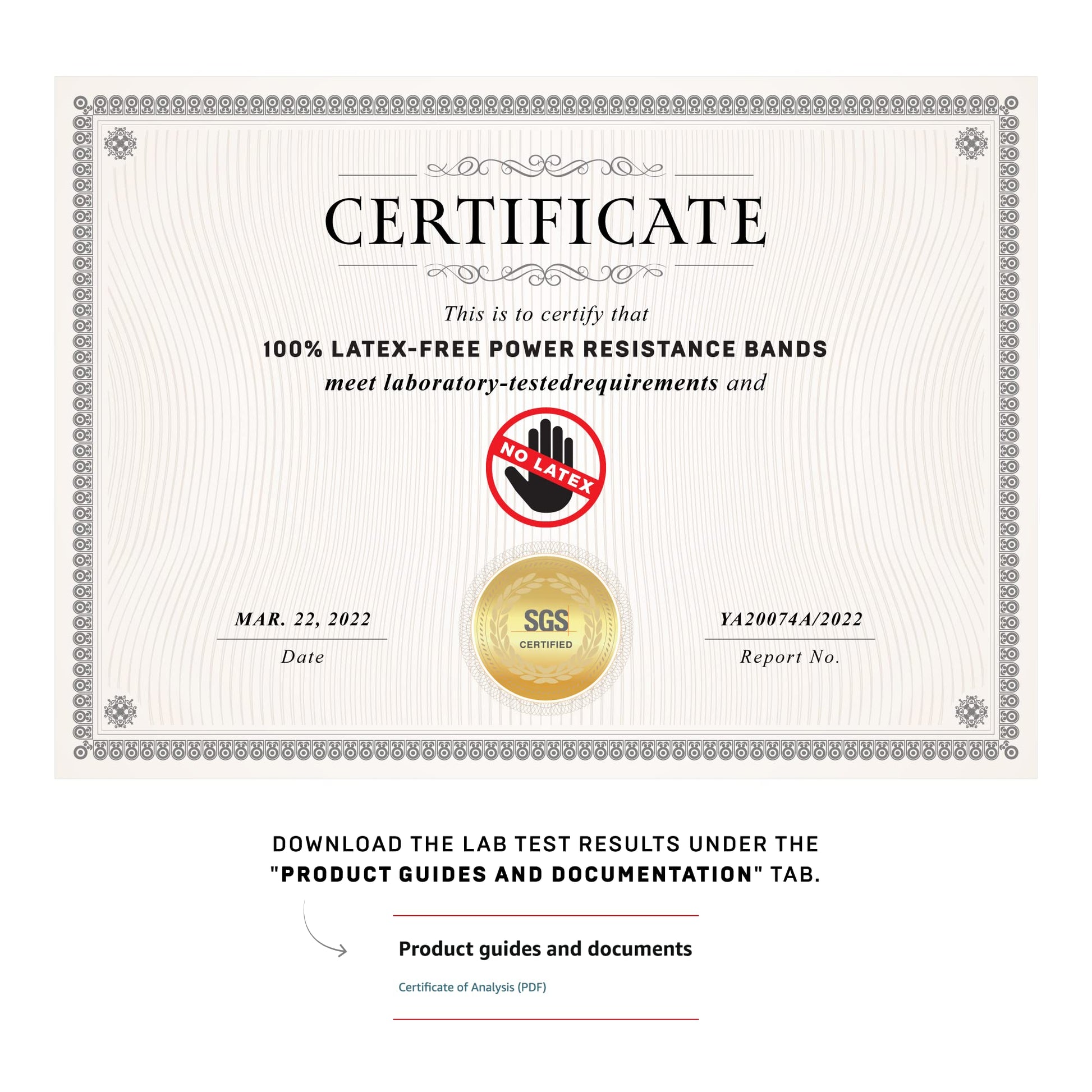 CERTIFICATE

This is to certify that

100% LATEX-FREE POWER RESISTANCE BANDS

meet laboratory-testedrequirements and

NO LATEX

MAR. 22, 2022
Date

SGS
CERTIFIED

YA20074A/2022
Report No.

DOWNLOAD THE LAB TEST RESULTS UNDER THE "PRODUCT GUIDES AND DOCUMENTATION" TAB.

Product guides and documents

Certificate of Analysis (PDF)